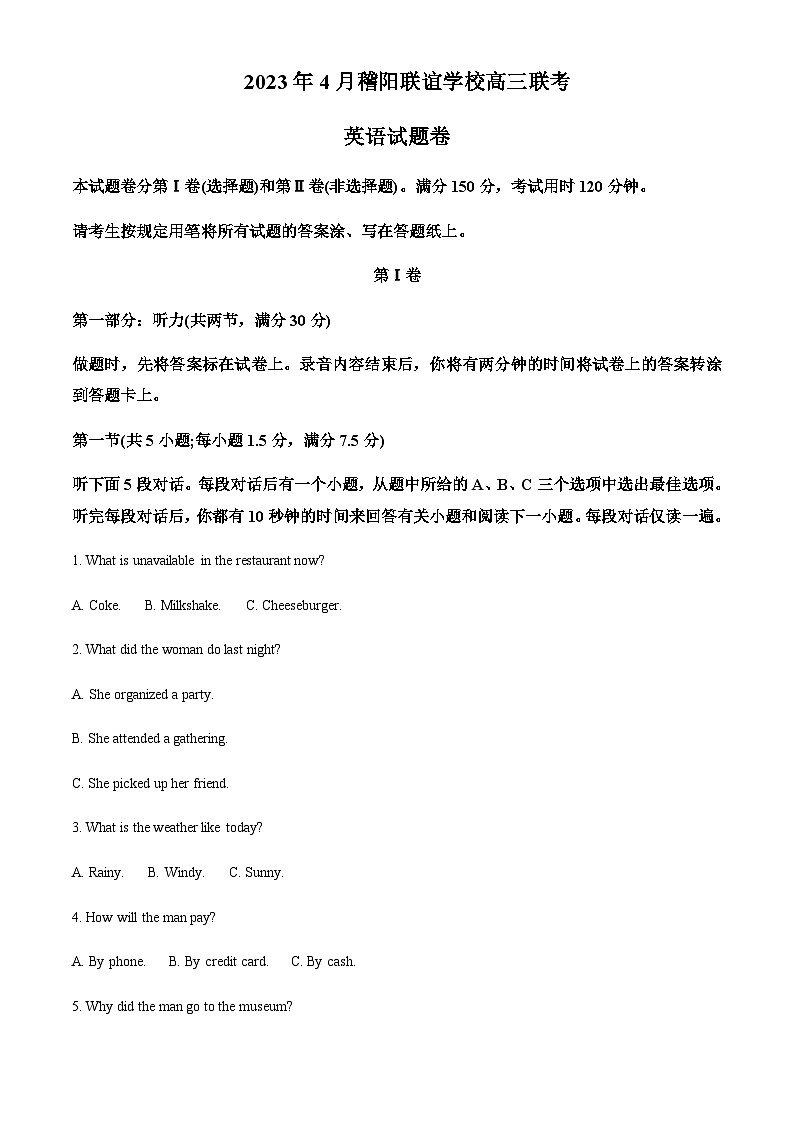 2023年4月稽阳联谊学校高三联考

英语试题卷

本试题卷分第Ⅰ卷(选择题)和第Ⅱ卷(非选择题)。满分150分，考试用时120分钟。

请考生按规定用笔将所有试题的答案涂、写在答题纸上。

第Ⅰ卷

第一部分：听力(共两节，满分30分)

做题时，先将答案标在试卷上。录音内容结束后，你将有两分钟的时间将试卷上的答案转涂到答题卡上。

第一节(共5小题;每小题1.5分，满分7.5分)

听下面5段对话。每段对话后有一个小题，从题中所给的A、B、C三个选项中选出最佳选项。听完每段对话后，你都有10秒钟的时间来回答有关小题和阅读下一小题。每段对话仅读一遍。

1. What is unavailable in the restaurant now?

A. Coke. B. Milkshake. C. Cheeseburger.

2. What did the woman do last night?

A. She organized a party.

B. She attended a gathering.

C. She picked up her friend.

3. What is the weather like today?

A. Rainy. B. Windy. C. Sunny.

4. How will the man pay?

A. By phone. B. By credit card. C. By cash.

5. Why did the man go to the museum?